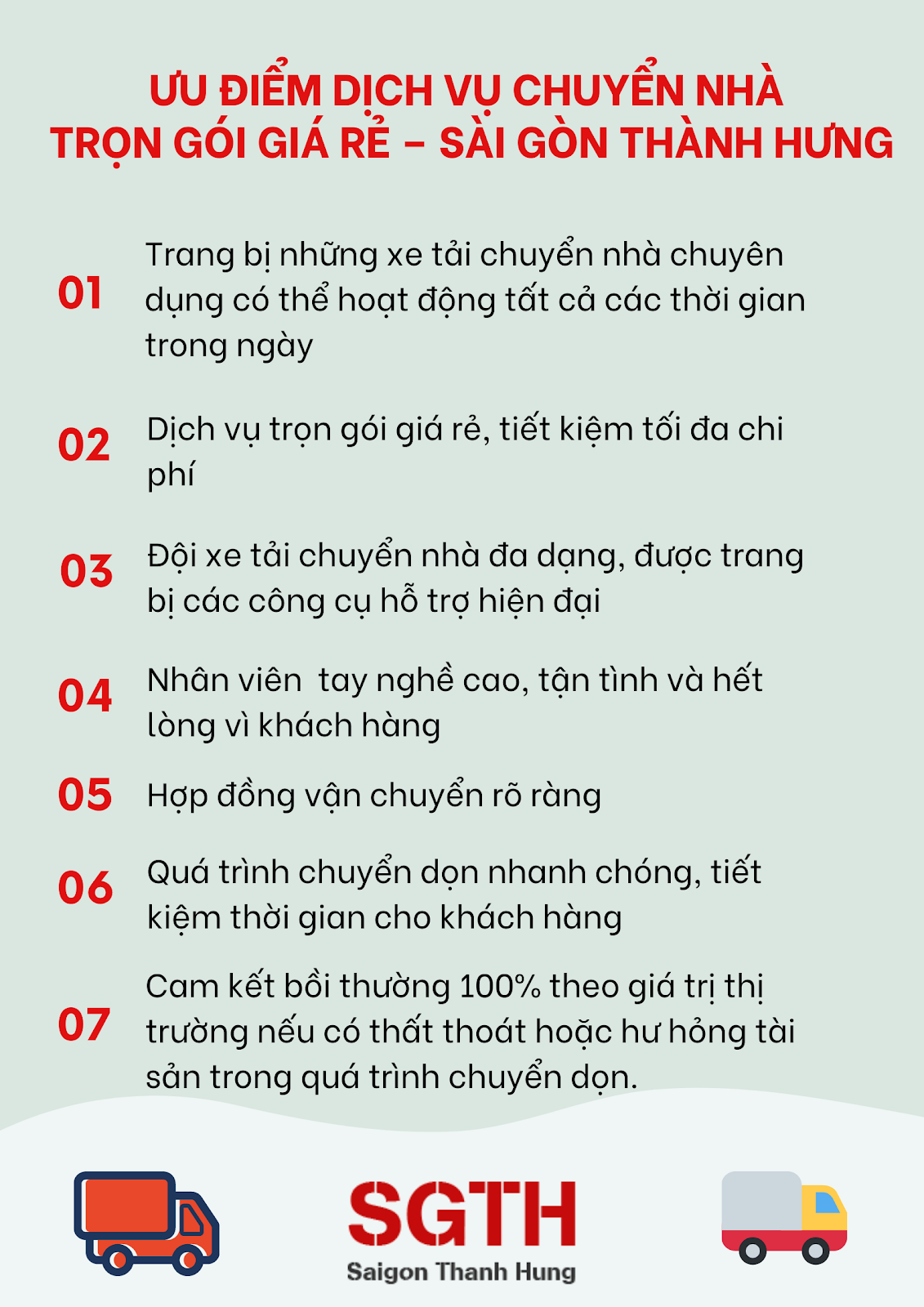 ƯU ĐIỂM DỊCH VỤ CHUYỂN NHÀ TRỌN GÓI GIÁ RẺ – SÀI GÒN THÀNH HƯNG

01 Trang bị những xe tải chuyển nhà chuyên dụng có thể hoạt động tất cả các thời gian trong ngày

02 Dịch vụ trọn gói giá rẻ, tiết kiệm tối đa chi phí

03 Đội xe tải chuyển nhà đa dạng, được trang bị các công cụ hỗ trợ hiện đại

04 Nhân viên tay nghề cao, tận tình và hết lòng vì khách hàng

05 Hợp đồng vận chuyển rõ ràng

06 Quá trình chuyển dọn nhanh chóng, tiết kiệm thời gian cho khách hàng

07 Cam kết bồi thường 100% theo giá trị thị trường nếu có thất thoát hoặc hư hỏng tài sản trong quá trình chuyển dọn.

SGTH
Saigon Thanh Hung